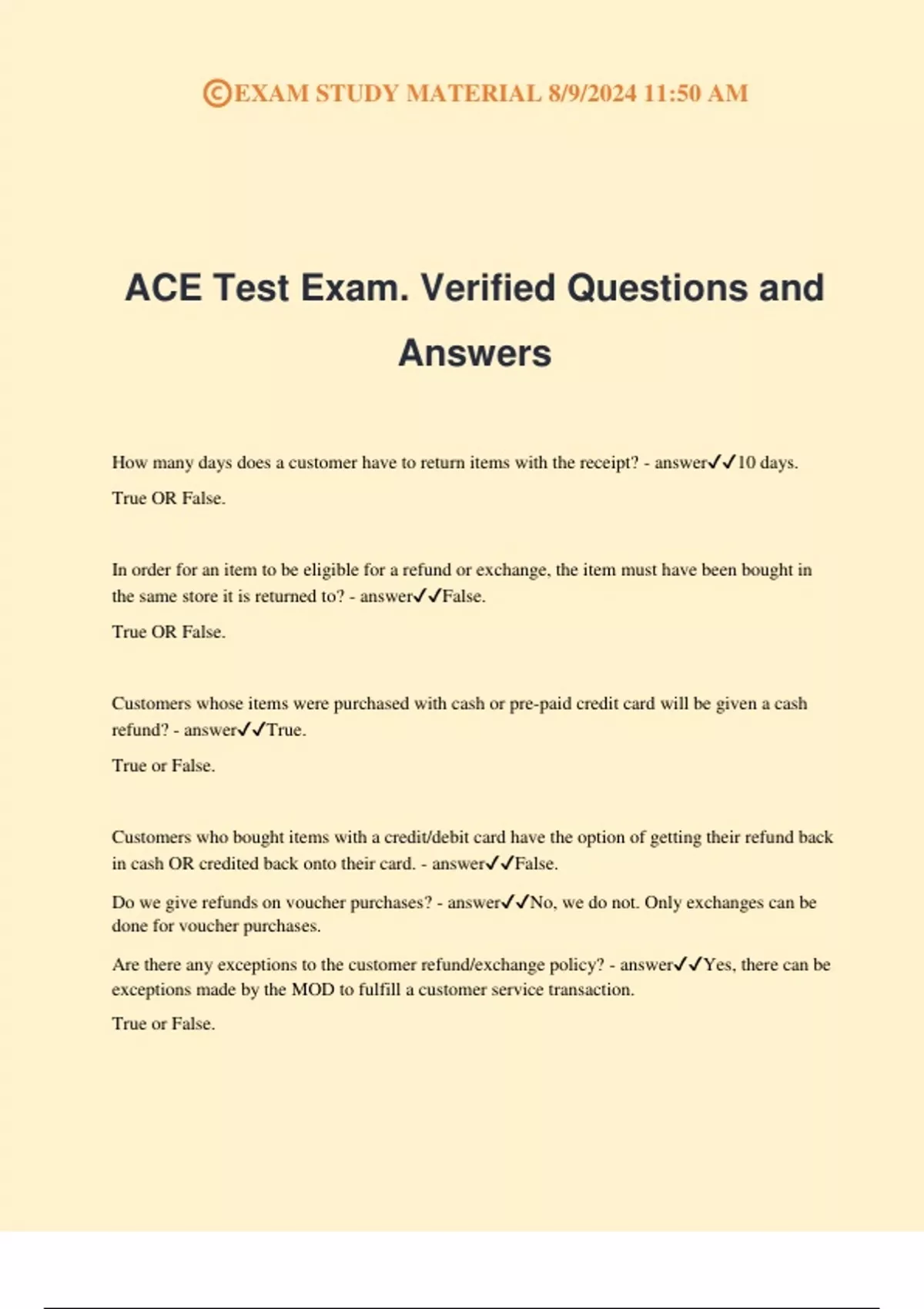 ©EXAM STUDY MATERIAL 8/9/2024 11:50 AM

ACE Test Exam. Verified Questions and Answers

How many days does a customer have to return items with the receipt? - answer✓✓10 days.

True OR False.

In order for an item to be eligible for a refund or exchange, the item must have been bought in the same store it is returned to? - answer✓✓False.

True OR False.

Customers whose items were purchased with cash or pre-paid credit card will be given a cash refund? - answer✓✓True.

True or False.

Customers who bought items with a credit/debit card have the option of getting their refund back in cash OR credited back onto their card. - answer✓✓False.

Do we give refunds on voucher purchases? - answer✓✓No, we do not. Only exchanges can be done for voucher purchases.

Are there any exceptions to the customer refund/exchange policy? - answer✓✓Yes, there can be exceptions made by the MOD to fulfill a customer service transaction.

True or False.